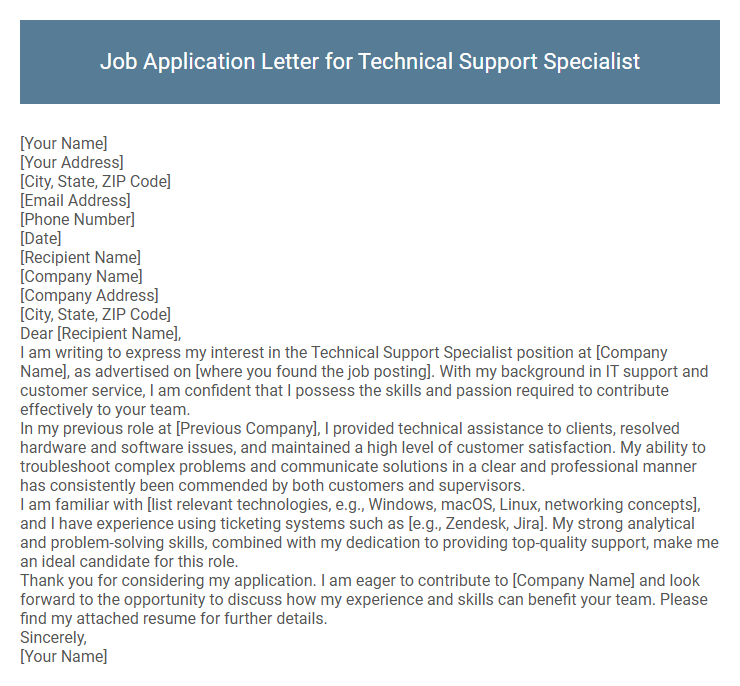 Job Application Letter for Technical Support Specialist

[Your Name]
[Your Address]
[City, State, ZIP Code]
[Email Address]
[Phone Number]
[Date]
[Recipient Name]
[Company Name]
[Company Address]
[City, State, ZIP Code]
Dear [Recipient Name],
I am writing to express my interest in the Technical Support Specialist position at [Company Name], as advertised on [where you found the job posting]. With my background in IT support and customer service, I am confident that I possess the skills and passion required to contribute effectively to your team.
In my previous role at [Previous Company], I provided technical assistance to clients, resolved hardware and software issues, and maintained a high level of customer satisfaction. My ability to troubleshoot complex problems and communicate solutions in a clear and professional manner has consistently been commended by both customers and supervisors.
I am familiar with [list relevant technologies, e.g., Windows, macOS, Linux, networking concepts], and I have experience using ticketing systems such as [e.g., Zendesk, Jira]. My strong analytical and problem-solving skills, combined with my dedication to providing top-quality support, make me an ideal candidate for this role.
Thank you for considering my application. I am eager to contribute to [Company Name] and look forward to the opportunity to discuss how my experience and skills can benefit your team. Please find my attached resume for further details.
Sincerely,
[Your Name]